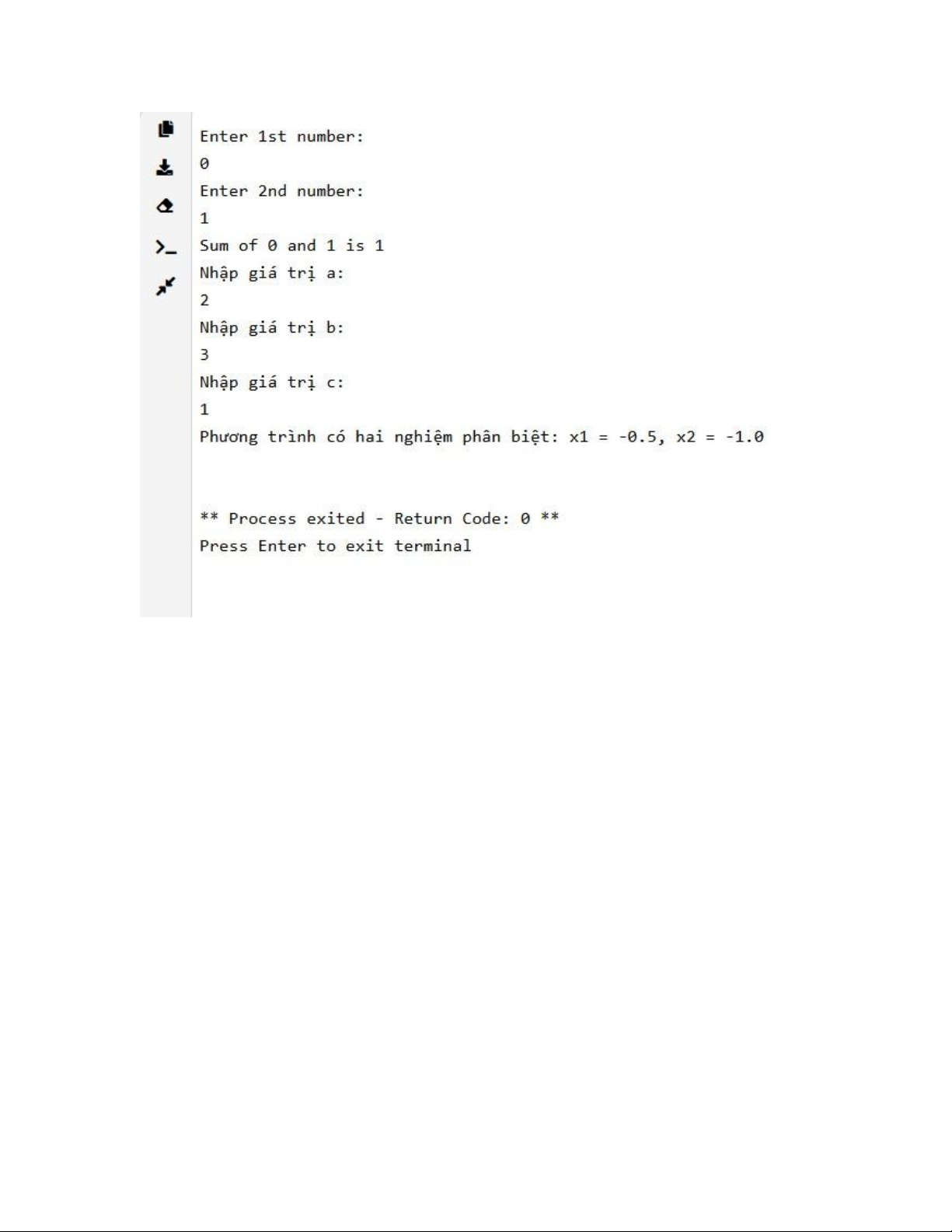 Enter 1st number:
0
Enter 2nd number:
1
Sum of 0 and 1 is 1
Nhập giá trị a:
2
Nhập giá trị b:
3
Nhập giá trị c:
1
Phương trình có hai nghiệm phân biệt: x1 = -0.5, x2 = -1.0

** Process exited - Return Code: 0 **
Press Enter to exit terminal